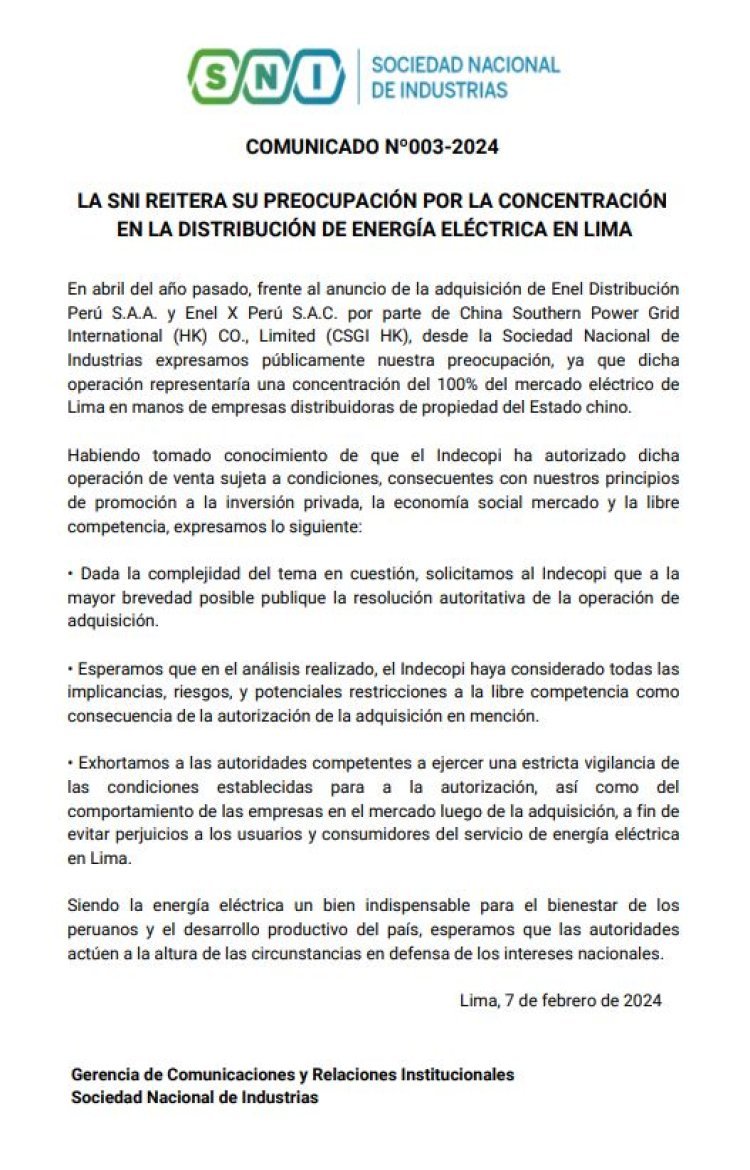 SNI SOCIEDAD NACIONAL DE INDUSTRIAS

COMUNICADO N°003-2024

LA SNI REITERA SU PREOCUPACIÓN POR LA CONCENTRACIÓN EN LA DISTRIBUCIÓN DE ENERGÍA ELÉCTRICA EN LIMA

En abril del año pasado, frente al anuncio de la adquisición de Enel Distribución Perú S.A.A. y Enel X Perú S.A.C. por parte de China Southern Power Grid International (HK) CO., Limited (CSGI HK), desde la Sociedad Nacional de Industrias expresamos públicamente nuestra preocupación, ya que dicha operación representaría una concentración del 100% del mercado eléctrico de Lima en manos de empresas distribuidoras de propiedad del Estado chino.

Habiendo tomado conocimiento de que el Indecopi ha autorizado dicha operación de venta sujeta a condiciones, consecuentes con nuestros principios de promoción a la inversión privada, la economía social mercado y la libre competencia, expresamos lo siguiente:

• Dada la complejidad del tema en cuestión, solicitamos al Indecopi que a la mayor brevedad posible publique la resolución autoritativa de la operación de adquisición.

• Esperamos que en el análisis realizado, el Indecopi haya considerado todas las implicancias, riesgos, y potenciales restricciones a la libre competencia como consecuencia de la autorización de la adquisición en mención.

• Exhortamos a las autoridades competentes a ejercer una estricta vigilancia de las condiciones establecidas para a la autorización, así como del comportamiento de las empresas en el mercado luego de la adquisición, a fin de evitar perjuicios a los usuarios y consumidores del servicio de energía eléctrica en Lima.

Siendo la energía eléctrica un bien indispensable para el bienestar de los peruanos y el desarrollo productivo del país, esperamos que las autoridades actúen a la altura de las circunstancias en defensa de los intereses nacionales.

Lima, 7 de febrero de 2024

Gerencia de Comunicaciones y Relaciones Institucionales
Sociedad Nacional de Industrias